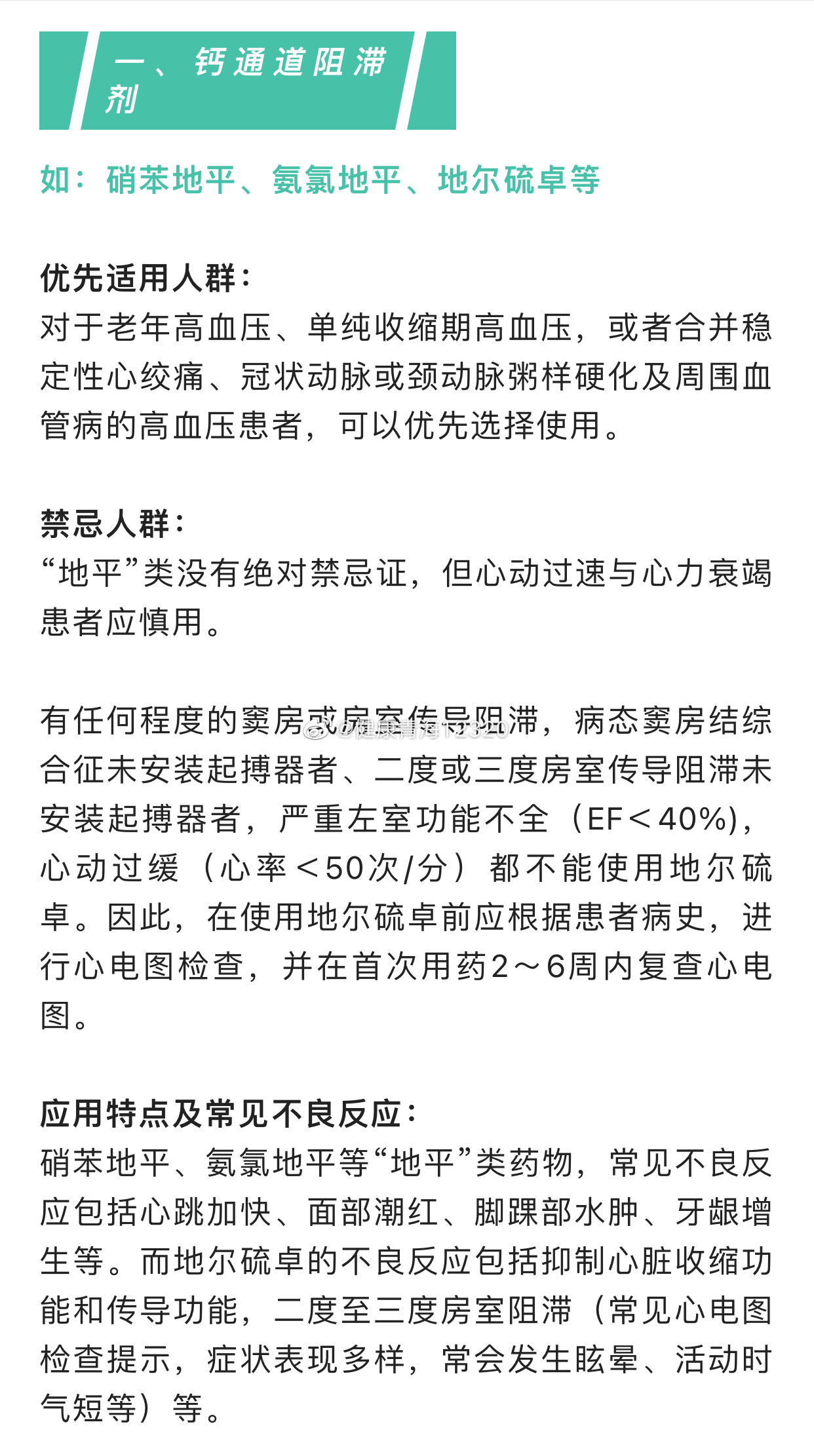 一、钙通道阻滞剂

如：硝苯地平、氨氯地平、地尔硫卓等

优先适用人群：
对于老年高血压、单纯收缩期高血压，或者合并稳定性心绞痛、冠状动脉或颈动脉粥样硬化及周围血管病的高血压患者，可以优先选择使用。

禁忌人群：
“地平”类没有绝对禁忌证，但心动过速与心力衰竭患者应慎用。

有任何程度的窦房或房室传导阻滞，病态窦房结综合征未安装起搏器者、二度或三度房室传导阻滞未安装起搏器者，严重左室功能不全（EF＜40%），心动过缓（心率＜50次/分）都不能使用地尔硫卓。因此，在使用地尔硫卓前应根据患者病史，进行心电图检查，并在首次用药2～6周内复查心电图。

@健康青海12320

应用特点及常见不良反应：
硝苯地平、氨氯地平等“地平”类药物，常见不良反应包括心跳加快、面部潮红、脚踝部水肿、牙龈增生等。而地尔硫卓的不良反应包括抑制心脏收缩功能和传导功能，二度至三度房室阻滞（常见心电图检查提示，症状表现多样，常会发生眩晕、活动时气短等）等。